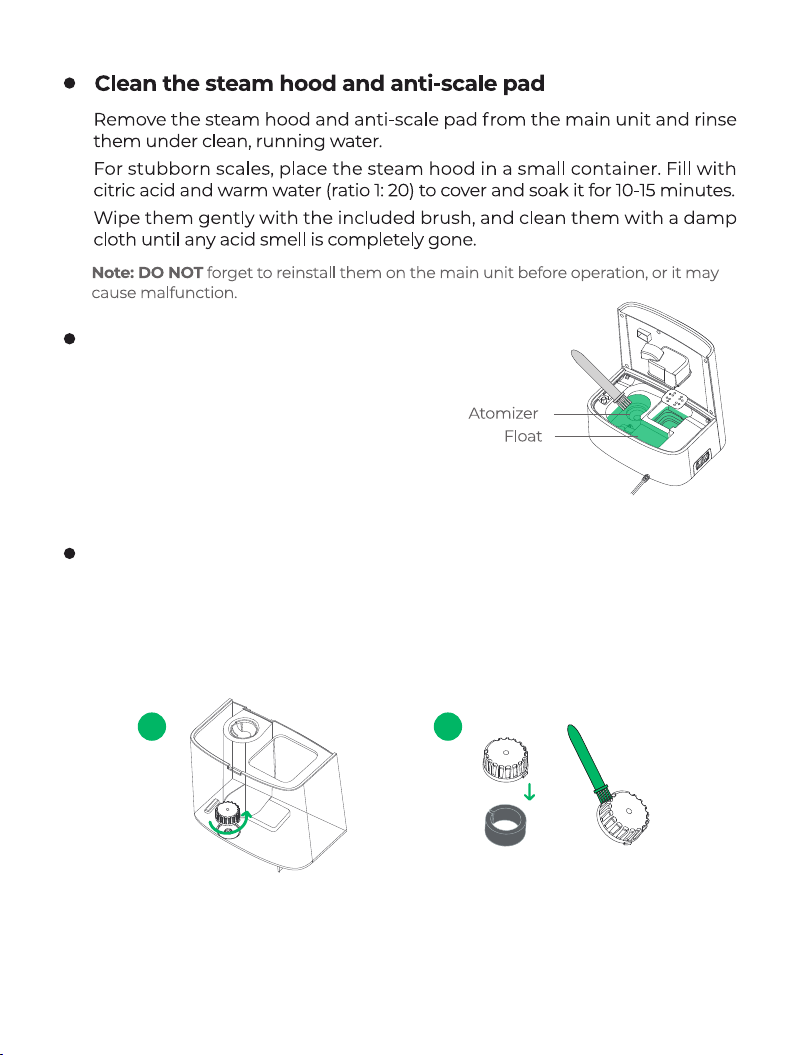 Clean the steam hood and anti-scale pad

Remove the steam hood and anti-scale pad from the main unit and rinse them under clean, running water.

For stubborn scales, place the steam hood in a small container. Fill with citric acid and warm water (ratio 1: 20) to cover and soak it for 10-15 minutes.

Wipe them gently with the included brush, and clean them with a damp cloth until any acid smell is completely gone.

Note: DO NOT forget to reinstall them on the main unit before operation, or it may cause malfunction.

Atomizer
Float